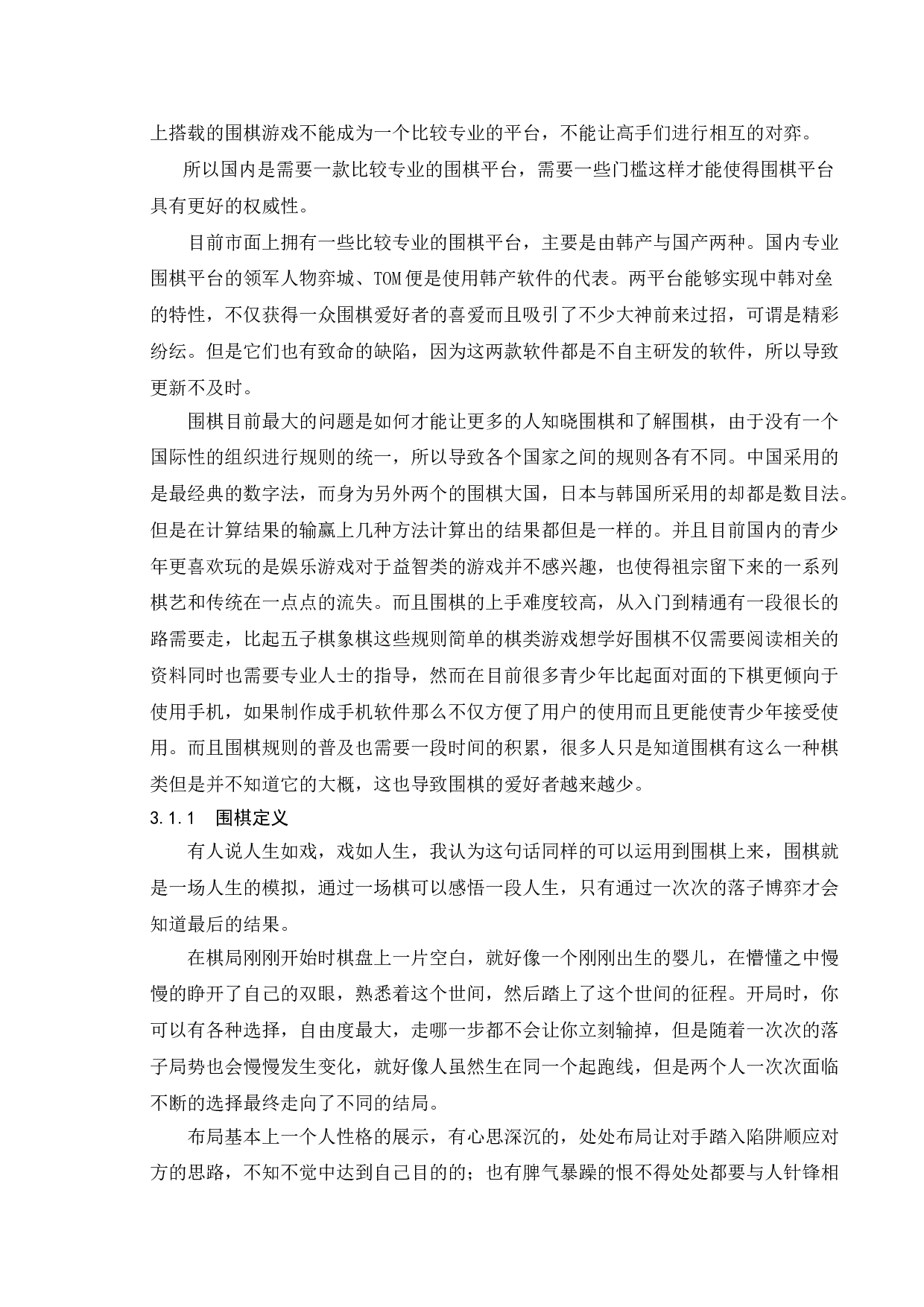 上搭载的围棋游戏不能成为一个比较专业的平台，不能让高手们进行相互的对弈。

所以国内是需要一款比较专业的围棋平台，需要一些门槛这样才能使得围棋平台具有更好的权威性。

目前市面上拥有一些比较专业的围棋平台，主要是由韩产与国产两种。国内专业围棋平台的领军人物弈城、TOM便是使用韩产软件的代表。两平台能够实现中韩对垒的特性，不仅获得一众围棋爱好者的喜爱而且吸引了不少大神前来过招，可谓是精彩纷纭。但是它们也有致命的缺陷，因为这两款软件都是不自主研发的软件，所以导致更新不及时。

围棋目前最大的问题是如何才能让更多的人知晓围棋和了解围棋，由于没有一个国际性的组织进行规则的统一，所以导致各个国家之间的规则各有不同。中国采用的是最经典的数字法，而身为另外两个的围棋大国，日本与韩国所采用的却都是数目法。但是在计算结果的输赢上几种方法计算出的结果都但是一样的。并且目前国内的青少年更喜欢玩的是娱乐游戏对于益智类的游戏并不感兴趣，也使得祖宗留下来的一系列棋艺和传统在一点点的流失。而且围棋的上手难度较高，从入门到精通有一段很长的路需要走，比起五子棋象棋这些规则简单的棋类游戏想学好围棋不仅需要阅读相关的资料同时也需要专业人士的指导，然而在目前很多青少年比起面对面的下棋更倾向于使用手机，如果制作成手机软件那么不仅方便了用户的使用而且更能使青少年接受使用。而且围棋规则的普及也需要一段时间的积累，很多人只是知道围棋有这么一种棋类但是并不知道它的大概，这也导致围棋的爱好者越来越少。

3.1.1　围棋定义

有人说人生如戏，戏如人生，我认为这句话同样的可以运用到围棋上来，围棋就是一场人生的模拟，通过一场棋可以感悟一段人生，只有通过一次次的落子博弈才会知道最后的结果。

在棋局刚刚开始时棋盘上一片空白，就好像一个刚刚出生的婴儿，在懵懂之中慢慢的睁开了自己的双眼，熟悉着这个世间，然后踏上了这个世间的征程。开局时，你可以有各种选择，自由度最大，走哪一步都不会让你立刻输掉，但是随着一次次的落子局势也会慢慢发生变化，就好像人虽然生在同一个起跑线，但是两个人一次次面临不断的选择最终走向了不同的结局。

布局基本上一个人性格的展示，有心思深沉的，处处布局让对手踏入陷阱顺应对方的思路，不知不觉中达到自己目的的；也有脾气暴躁的恨不得处处都要与人针锋相